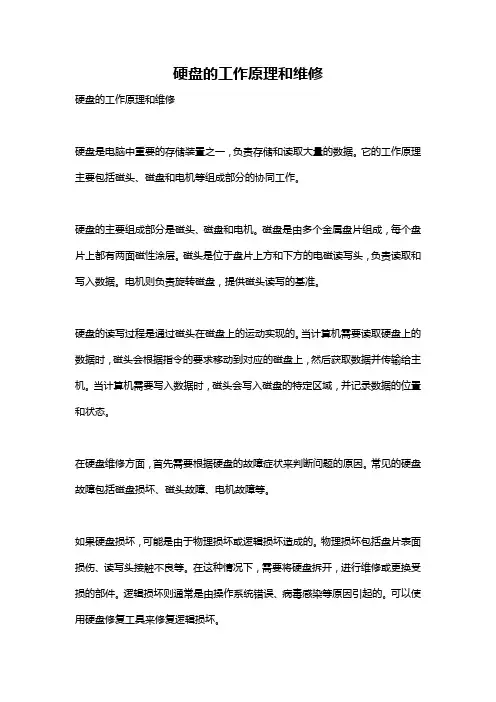 硬盘的工作原理和维修

硬盘的工作原理和维修

硬盘是电脑中重要的存储装置之一，负责存储和读取大量的数据。它的工作原理主要包括磁头、磁盘和电机等组成部分的协同工作。

硬盘的主要组成部分是磁头、磁盘和电机。磁盘是由多个金属盘片组成，每个盘片上都有两面磁性涂层。磁头是位于盘片上方和下方的电磁读写头，负责读取和写入数据。电机则负责旋转磁盘，提供磁头读写的基准。

硬盘的读写过程是通过磁头在磁盘上的运动实现的。当计算机需要读取硬盘上的数据时，磁头会根据指令的要求移动到对应的磁盘上，然后获取数据并传输给主机。当计算机需要写入数据时，磁头会写入磁盘的特定区域，并记录数据的位置和状态。

在硬盘维修方面，首先需要根据硬盘的故障症状来判断问题的原因。常见的硬盘故障包括磁盘损坏、磁头故障、电机故障等。

如果硬盘损坏，可能是由于物理损坏或逻辑损坏造成的。物理损坏包括盘片表面损伤、读写头接触不良等。在这种情况下，需要将硬盘拆开，进行维修或更换受损的部件。逻辑损坏则通常是由操作系统错误、病毒感染等原因引起的。可以使用硬盘修复工具来修复逻辑损坏。